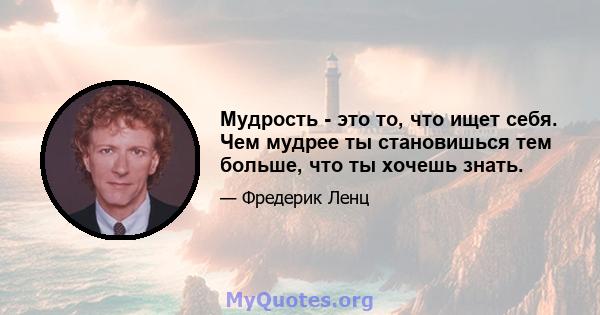 Мудрость - это то, что ищет себя. Чем мудрее ты становишься тем больше, что ты хочешь знать.

— Фредерик Ленц

MyQuotes.org